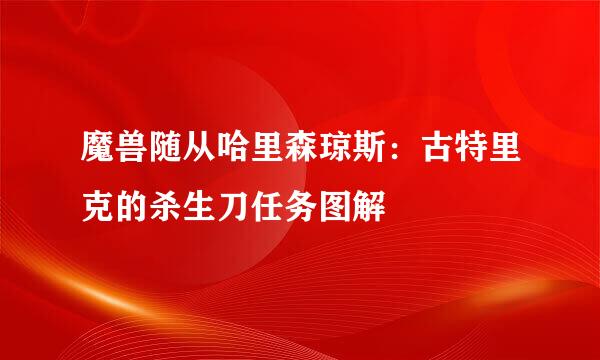 魔兽随从哈里森琼斯：古特里克的杀生刀任务图解